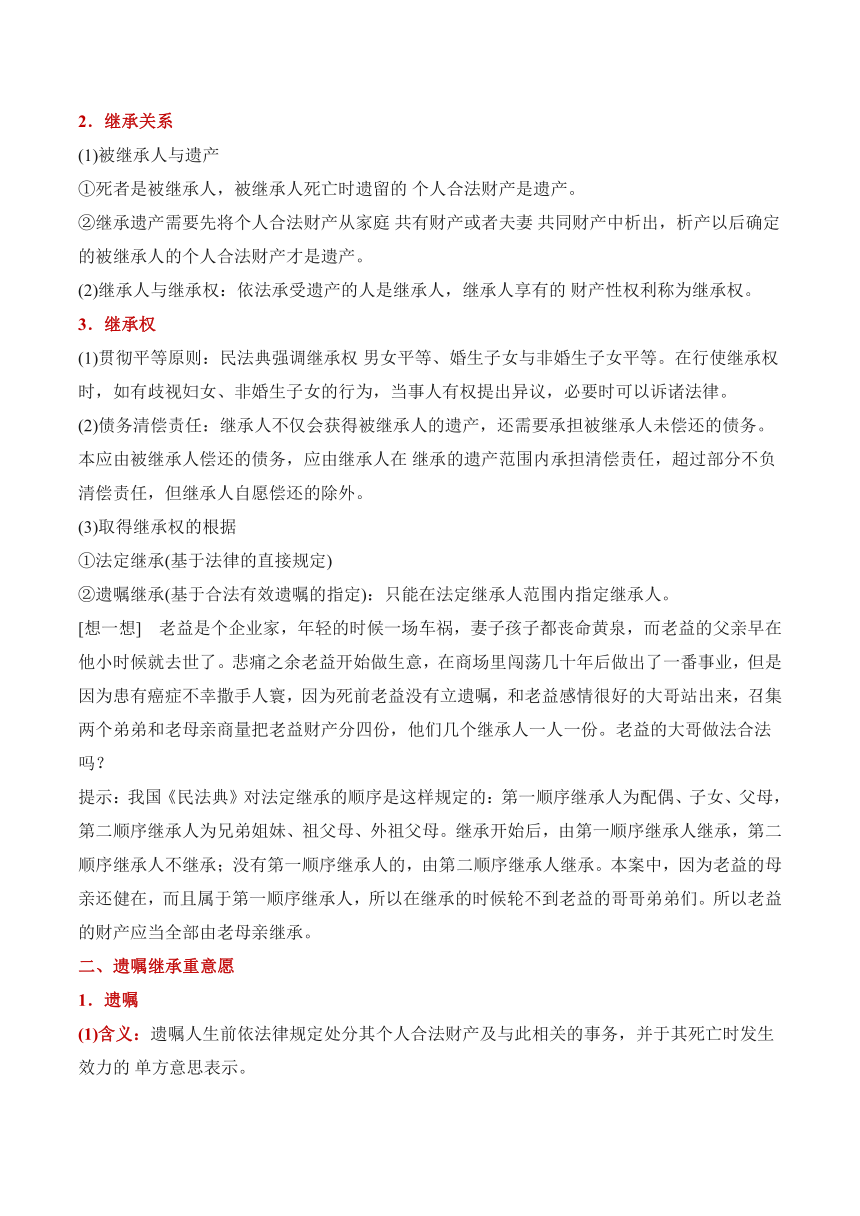 2．继承关系

(1)被继承人与遗产

①死者是被继承人，被继承人死亡时遗留的 个人合法财产是遗产。

②继承遗产需要先将个人合法财产从家庭 共有财产或者夫妻 共同财产中析出，析产以后确定的被继承人的个人合法财产才是遗产。

(2)继承人与继承权：依法承受遗产的人是继承人，继承人享有的 财产性权利称为继承权。

3．继承权

(1)贯彻平等原则：民法典强调继承权 男女平等、婚生子女与非婚生子女平等。在行使继承权时，如有歧视妇女、非婚生子女的行为，当事人有权提出异议，必要时可以诉诸法律。

(2)债务清偿责任：继承人不仅会获得被继承人的遗产，还需要承担被继承人未偿还的债务。本应由被继承人偿还的债务，应由继承人在 继承的遗产范围内承担清偿责任，超过部分不负清偿责任，但继承人自愿偿还的除外。

(3)取得继承权的根据

①法定继承(基于法律的直接规定)

②遗嘱继承(基于合法有效遗嘱的指定)：只能在法定继承人范围内指定继承人。

[想一想]　老益是个企业家，年轻的时候一场车祸，妻子孩子都丧命黄泉，而老益的父亲早在他小时候就去世了。悲痛之余老益开始做生意，在商场里闯荡几十年后做出了一番事业，但是因为患有癌症不幸撒手人寰，因为死前老益没有立遗嘱，和老益感情很好的大哥站出来，召集两个弟弟和老母亲商量把老益财产分四份，他们几个继承人一人一份。老益的大哥做法合法吗？

提示：我国《民法典》对法定继承的顺序是这样规定的：第一顺序继承人为配偶、子女、父母，第二顺序继承人为兄弟姐妹、祖父母、外祖父母。继承开始后，由第一顺序继承人继承，第二顺序继承人不继承；没有第一顺序继承人的，由第二顺序继承人继承。本案中，因为老益的母亲还健在，而且属于第一顺序继承人，所以在继承的时候轮不到老益的哥哥弟弟们。所以老益的财产应当全部由老母亲继承。

二、遗嘱继承重意愿

1．遗嘱

(1)含义：遗嘱人生前依法律规定处分其个人合法财产及与此相关的事务，并于其死亡时发生效力的 单方意思表示。